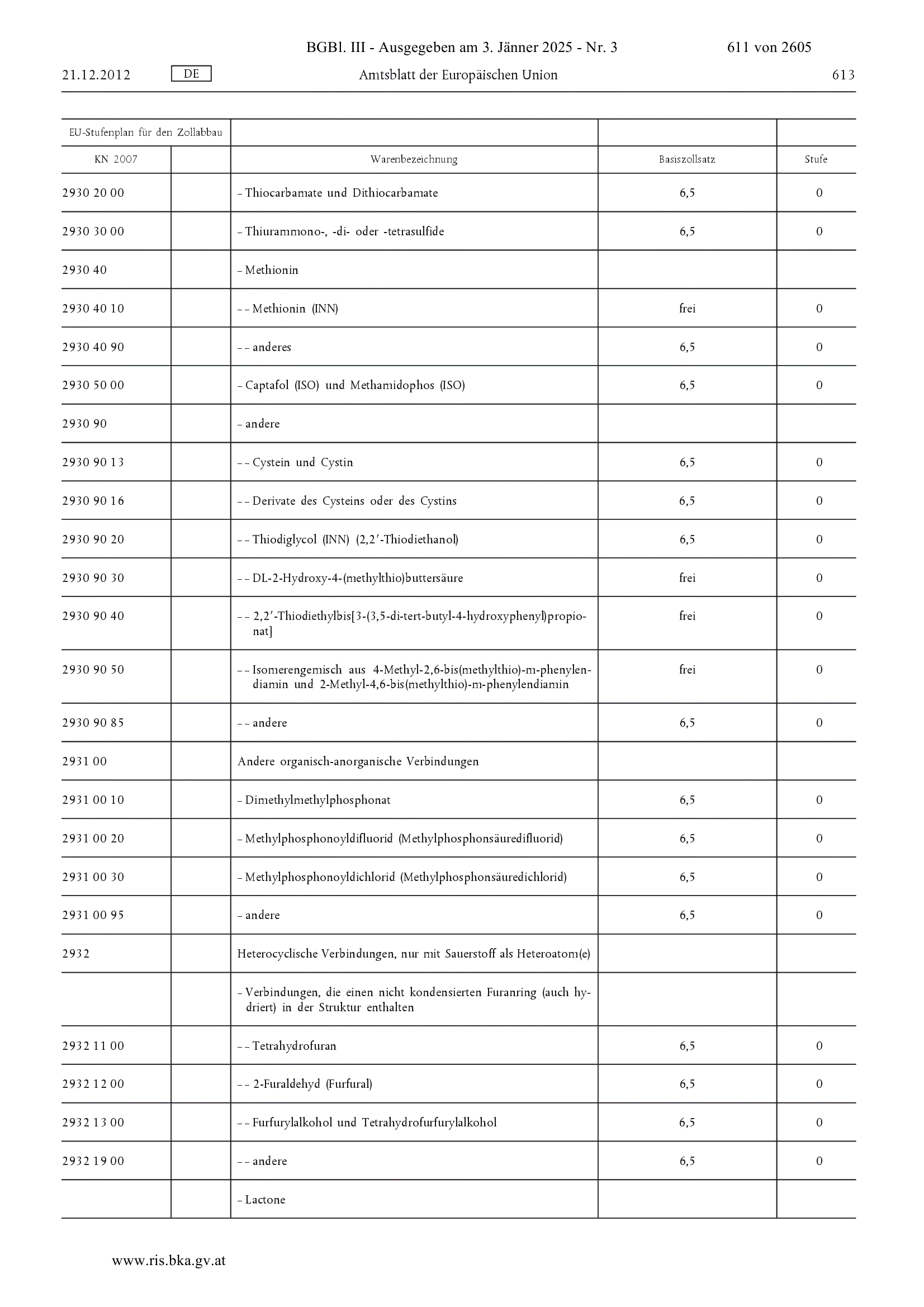 BGBl. III - Ausgegeben am 3. Jänner 2025 - Nr. 3 611 von 2605

21.12.2012 DE Amtsblatt der Europäischen Union 613

| EU-Stufenplan für den Zollabbau | | | | |
|---|---|---|---|---|
| KN 2007 | | Warenbezeichnung | Basiszollsatz | Stufe |
| 2930 20 00 | | – Thiocarbamate und Dithiocarbamate | 6,5 | 0 |
| 2930 30 00 | | – Thiurammono-, -di- oder -tetrasulfide | 6,5 | 0 |
| 2930 40 | | – Methionin | | |
| 2930 40 10 | | – – Methionin (INN) | frei | 0 |
| 2930 40 90 | | – – anderes | 6,5 | 0 |
| 2930 50 00 | | – Captafol (ISO) und Methamidophos (ISO) | 6,5 | 0 |
| 2930 90 | | – andere | | |
| 2930 90 13 | | – – Cystein und Cystin | 6,5 | 0 |
| 2930 90 16 | | – – Derivate des Cysteins oder des Cystins | 6,5 | 0 |
| 2930 90 20 | | – – Thiodiglycol (INN) (2,2′-Thiodiethanol) | 6,5 | 0 |
| 2930 90 30 | | – – DL-2-Hydroxy-4-(methylthio)buttersäure | frei | 0 |
| 2930 90 40 | | – – 2,2′-Thiodiethylbis[3-(3,5-di-tert-butyl-4-hydroxyphenyl)propionat] | frei | 0 |
| 2930 90 50 | | – – Isomerengemisch aus 4-Methyl-2,6-bis(methylthio)-m-phenylendiamin und 2-Methyl-4,6-bis(methylthio)-m-phenylendiamin | frei | 0 |
| 2930 90 85 | | – – andere | 6,5 | 0 |
| 2931 00 | | Andere organisch-anorganische Verbindungen | | |
| 2931 00 10 | | – Dimethylmethylphosphonat | 6,5 | 0 |
| 2931 00 20 | | – Methylphosphonoyldifluorid (Methylphosphonsäuredifluorid) | 6,5 | 0 |
| 2931 00 30 | | – Methylphosphonoyldichlorid (Methylphosphonsäuredichlorid) | 6,5 | 0 |
| 2931 00 95 | | – andere | 6,5 | 0 |
| 2932 | | Heterocyclische Verbindungen, nur mit Sauerstoff als Heteroatom(e) | | |
| | | – Verbindungen, die einen nicht kondensierten Furanring (auch hydriert) in der Struktur enthalten | | |
| 2932 11 00 | | – – Tetrahydrofuran | 6,5 | 0 |
| 2932 12 00 | | – – 2-Furaldehyd (Furfural) | 6,5 | 0 |
| 2932 13 00 | | – – Furfurylalkohol und Tetrahydrofurfurylalkohol | 6,5 | 0 |
| 2932 19 00 | | – – andere | 6,5 | 0 |
| | | – Lactone | | |

www.ris.bka.gv.at